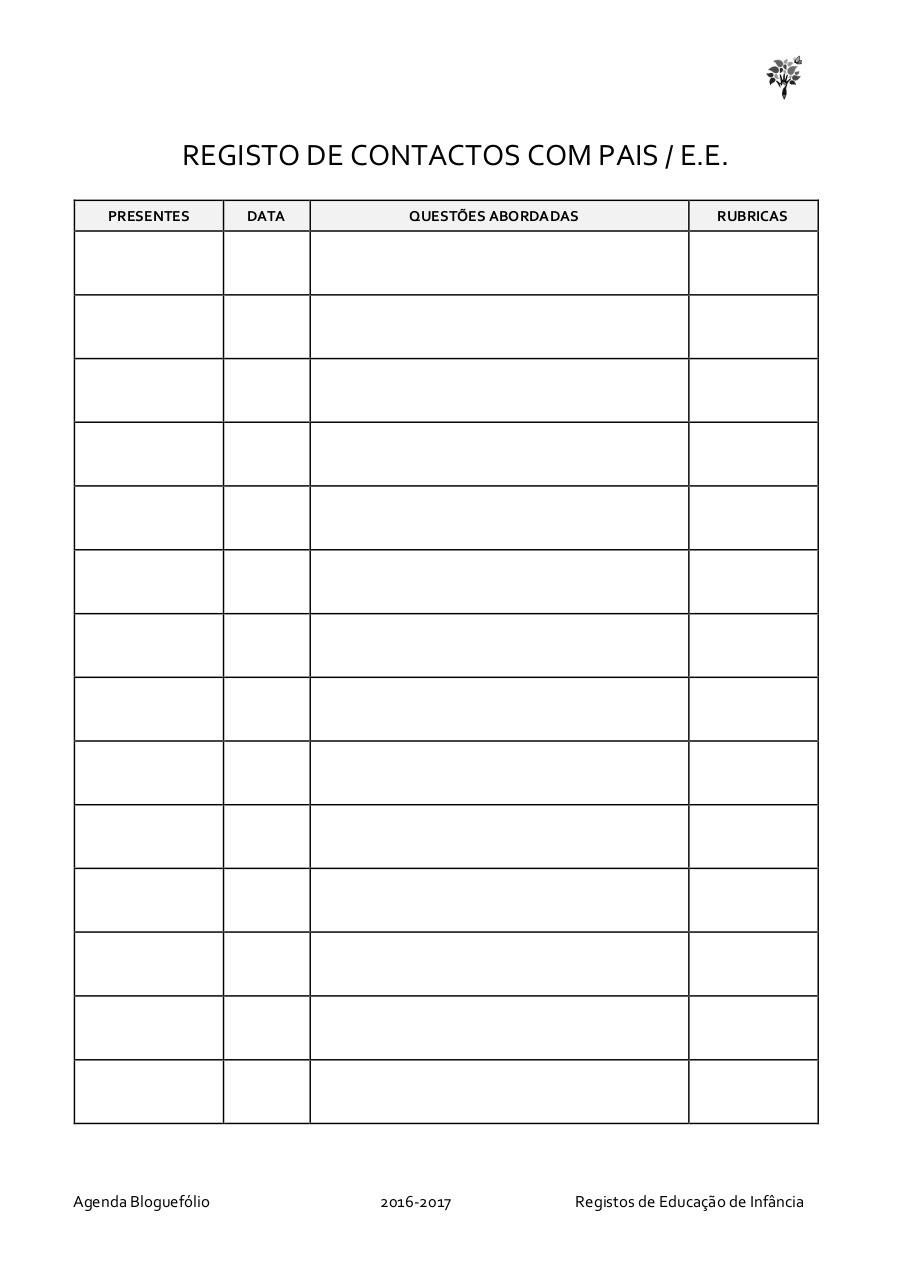 REGISTO DE CONTACTOS COM PAIS / E.E.

| PRESENTES | DATA | QUESTÕES ABORDADAS | RUBRICAS |
|---|---|---|---|
| | | | |
| | | | |
| | | | |
| | | | |
| | | | |
| | | | |
| | | | |
| | | | |
| | | | |
| | | | |
| | | | |
| | | | |
| | | | |
| | | | |

Agenda Bloguefólio 2016-2017 Registos de Educação de Infância